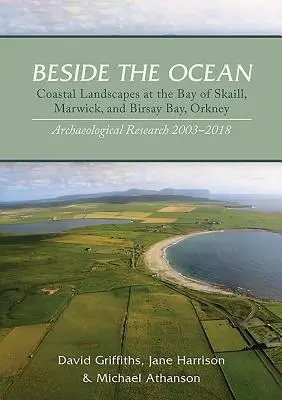 BESIDE THE OCEAN
Coastal Landscapes at the Bay of Skaill, Marwick, and Birsay Bay, Orkney
Archaeological Research 2003–2018

David Griffiths, Jane Harrison & Michael Athanson